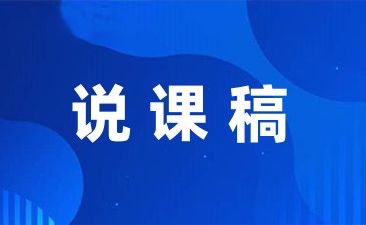 说课稿